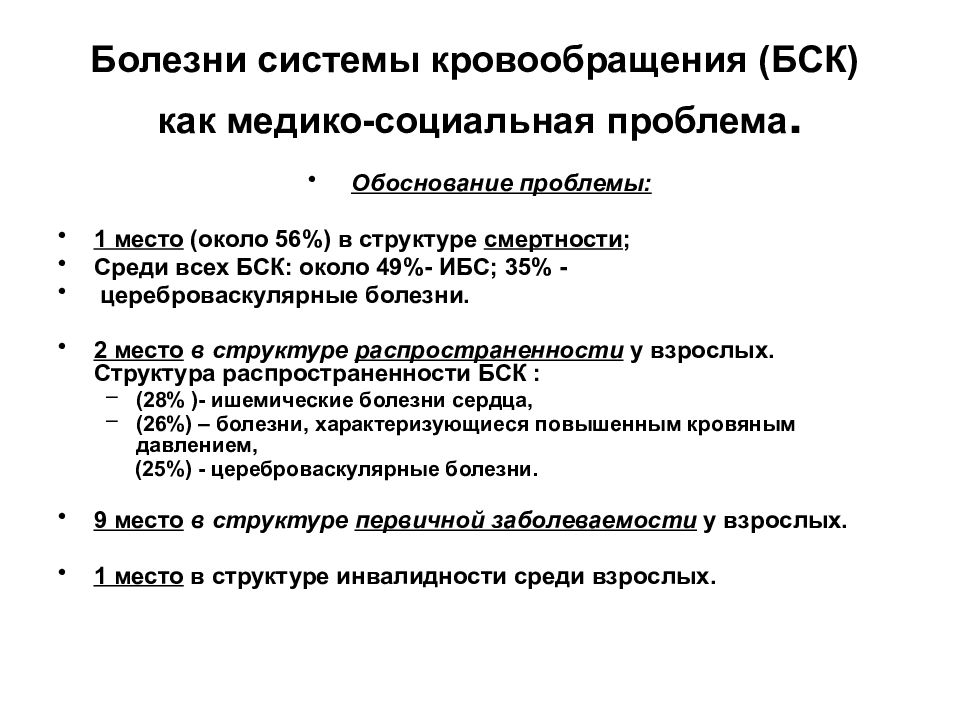 Болезни системы кровообращения (БСК) как медико-социальная проблема.

• Обоснование проблемы:

• 1 место (около 56%) в структуре смертности;
• Среди всех БСК: около 49%- ИБС; 35% -
• цереброваскулярные болезни.

• 2 место в структуре распространенности у взрослых. Структура распространенности БСК :
– (28% )- ишемические болезни сердца,
– (26%) – болезни, характеризующиеся повышенным кровяным давлением,
(25%) - цереброваскулярные болезни.

• 9 место в структуре первичной заболеваемости у взрослых.

• 1 место в структуре инвалидности среди взрослых.